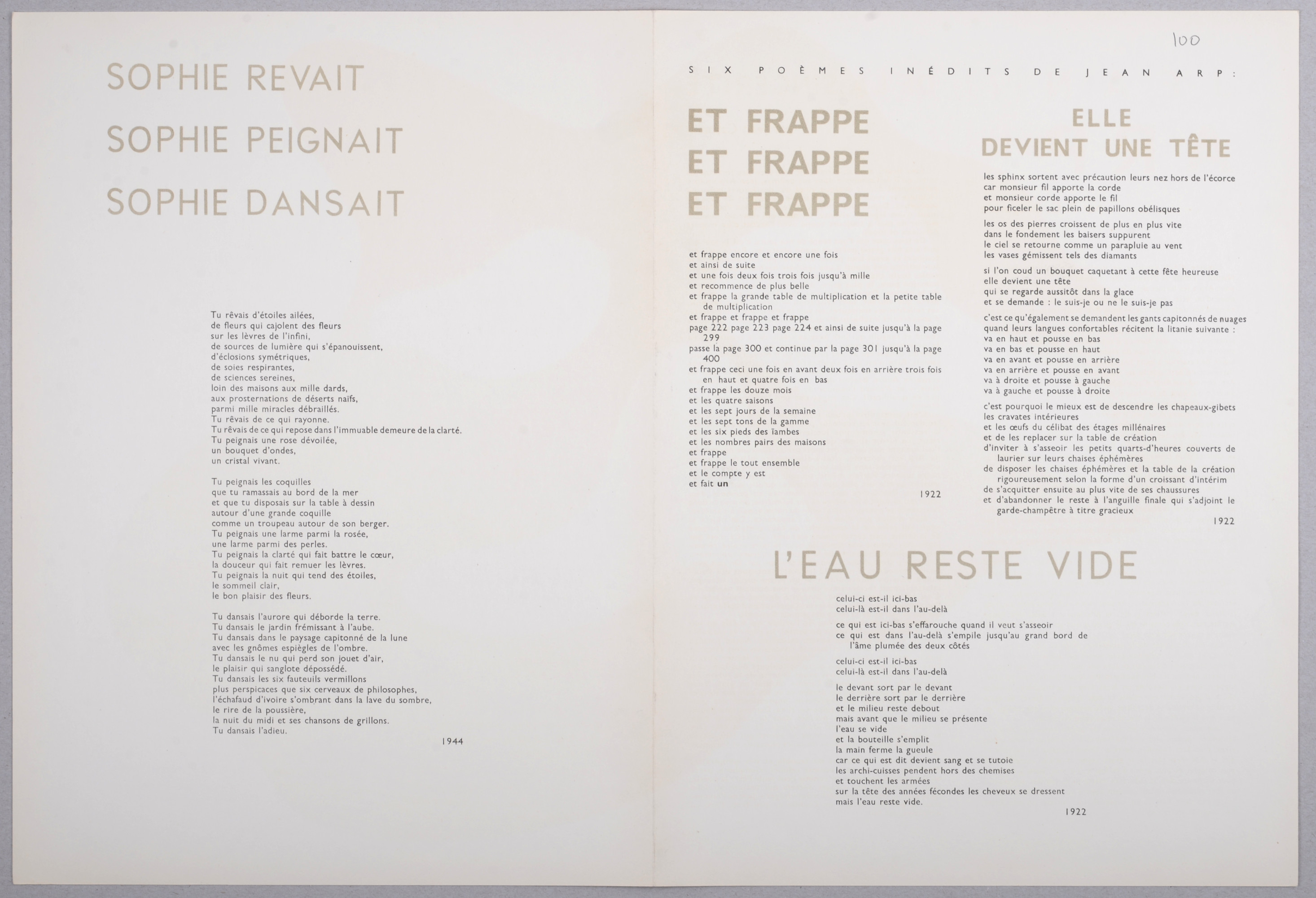 SOPHIE REVAIT

SOPHIE PEIGNAIT

SOPHIE DANSAIT

Tu rêvais d'étoiles ailées,
de fleurs qui cajolent des fleurs
sur les lèvres de l'infini,
de sources de lumière qui s'épanouissent,
d'éclosions symétriques,
de soies respirantes,
de sciences sereines,
loin des maisons aux mille dards,
aux prosternations de déserts naïfs,
parmi mille miracles débraillés.
Tu rêvais de ce qui rayonne.
Tu rêvais de ce qui repose dans l'immuable demeure de la clarté.
Tu peignais une rose dévoilée,
un bouquet d'ondes,
un cristal vivant.

Tu peignais les coquilles
que tu ramassais au bord de la mer
et que tu disposais sur la table à dessin
autour d'une grande coquille
comme un troupeau autour de son berger.
Tu peignais une larme parmi la rosée,
une larme parmi des perles.
Tu peignais la clarté qui fait battre le cœur,
la douceur qui fait remuer les lèvres.
Tu peignais la nuit qui tend des étoiles,
le sommeil clair,
le bon plaisir des fleurs.

Tu dansais l'aurore qui déborde la terre.
Tu dansais le jardin frémissant à l'aube.
Tu dansais dans le paysage capitonné de la lune
avec les gnômes espiègles de l'ombre.
Tu dansais le nu qui perd son jouet d'air,
le plaisir qui sanglote dépossédé.
Tu dansais les six fauteuils vermillons
plus perspicaces que six cerveaux de philosophes,
l'échafaud d'ivoire s'ombrant dans la lave du sombre,
le rire de la poussière,
la nuit du midi et ses chansons de grillons.
Tu dansais l'adieu.

1944

100

SIX POÈMES INÉDITS DE JEAN ARP:

ET FRAPPE
ET FRAPPE
ET FRAPPE

et frappe encore et encore une fois
et ainsi de suite
et une fois deux fois trois fois jusqu'à mille
et recommence de plus belle
et frappe la grande table de multiplication et la petite table de multiplication
et frappe et frappe et frappe
page 222 page 223 page 224 et ainsi de suite jusqu'à la page 299
passe la page 300 et continue par la page 301 jusqu'à la page 400
et frappe ceci une fois en avant deux fois en arrière trois fois en haut et quatre fois en bas
et frappe les douze mois
et les quatre saisons
et les sept jours de la semaine
et les sept tons de la gamme
et les six pieds des ïambes
et les nombres pairs des maisons
et frappe
et frappe le tout ensemble
et le compte y est
et fait un

1922

ELLE
DEVIENT UNE TÊTE

les sphinx sortent avec précaution leurs nez hors de l'écorce
car monsieur fil apporte la corde
et monsieur corde apporte le fil
pour ficeler le sac plein de papillons obélisques

les os des pierres croissent de plus en plus vite
dans le fondement les baisers suppurent
le ciel se retourne comme un parapluie au vent
les vases gémissent tels des diamants

si l'on coud un bouquet caquetant à cette fête heureuse
elle devient une tête
qui se regarde aussitôt dans la glace
et se demande : le suis-je ou ne le suis-je pas

c'est ce qu'également se demandent les gants capitonnés de nuages
quand leurs langues confortables récitent la litanie suivante :
va en haut et pousse en bas
va en bas et pousse en haut
va en avant et pousse en arrière
va en arrière et pousse en avant
va à droite et pousse à gauche
va à gauche et pousse à droite

c'est pourquoi le mieux est de descendre les chapeaux-gibets
les cravates intérieures
et les œufs du célibat des étages millénaires
et de les replacer sur la table de création
d'inviter à s'asseoir les petits quarts-d'heures couverts de laurier sur leurs chaises éphémères
de disposer les chaises éphémères et la table de la création rigoureusement selon la forme d'un croissant d'intérim
de s'acquitter ensuite au plus vite de ses chaussures
et d'abandonner le reste à l'anguille finale qui s'adjoint le garde-champêtre à titre gracieux

1922

L'EAU RESTE VIDE

celui-ci est-il ici-bas
celui-là est-il dans l'au-delà

ce qui est ici-bas s'effarouche quand il veut s'asseoir
ce qui est dans l'au-delà s'empile jusqu'au grand bord de l'âme plumée des deux côtés

celui-ci est-il ici-bas
celui-là est-il dans l'au-delà

le devant sort par le devant
le derrière sort par le derrière
et le milieu reste debout
mais avant que le milieu se présente
l'eau se vide
et la bouteille s'emplit
la main ferme la gueule
car ce qui est dit devient sang et se tutoie
les archi-cuisses pendent hors des chemises
et touchent les armées
sur la tête des années fécondes les cheveux se dressent
mais l'eau reste vide.

1922